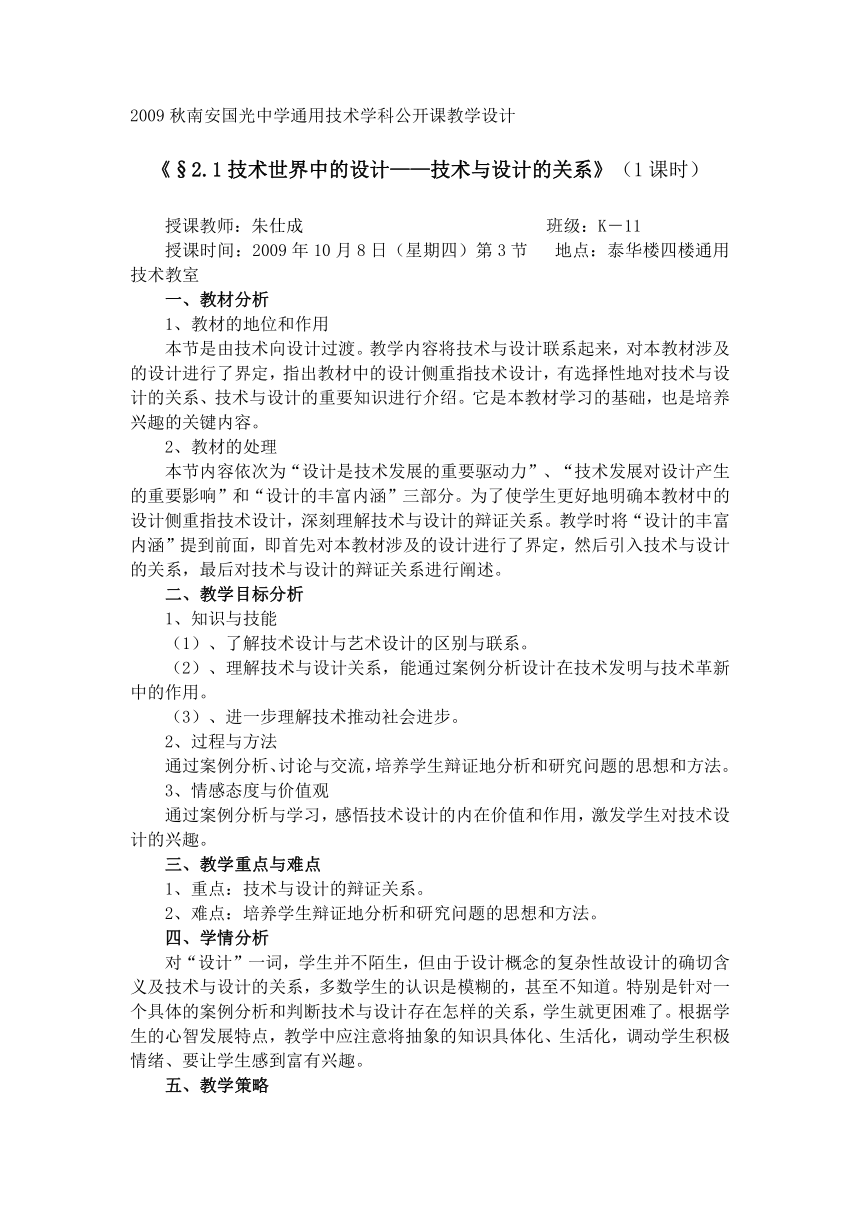 2009 秋南安国光中学通用技术学科公开课教学设计

《§2.1 技术世界中的设计——技术与设计的关系》（1 课时）

授课教师：朱仕成　　　　　　　　　　　班级：K－11
授课时间：2009 年 10 月 8 日（星期四）第 3 节　　地点：泰华楼四楼通用技术教室

一、教材分析

1、教材的地位和作用

本节是由技术向设计过渡。教学内容将技术与设计联系起来，对本教材涉及的设计进行了界定，指出教材中的设计侧重指技术设计，有选择性地对技术与设计的关系、技术与设计的重要知识进行介绍。它是本教材学习的基础，也是培养兴趣的关键内容。

2、教材的处理

本节内容依次为“设计是技术发展的重要驱动力”、“技术发展对设计产生的重要影响”和“设计的丰富内涵”三部分。为了使学生更好地明确本教材中的设计侧重指技术设计，深刻理解技术与设计的辩证关系。教学时将“设计的丰富内涵”提到前面，即首先对本教材涉及的设计进行了界定，然后引入技术与设计的关系，最后对技术与设计的辩证关系进行阐述。

二、教学目标分析

1、知识与技能

（1）、了解技术设计与艺术设计的区别与联系。

（2）、理解技术与设计关系，能通过案例分析设计在技术发明与技术革新中的作用。

（3）、进一步理解技术推动社会进步。

2、过程与方法

通过案例分析、讨论与交流，培养学生辩证地分析和研究问题的思想和方法。

3、情感态度与价值观

通过案例分析与学习，感悟技术设计的内在价值和作用，激发学生对技术设计的兴趣。

三、教学重点与难点

1、重点：技术与设计的辩证关系。

2、难点：培养学生辩证地分析和研究问题的思想和方法。

四、学情分析

对“设计”一词，学生并不陌生，但由于设计概念的复杂性故设计的确切含义及技术与设计的关系，多数学生的认识是模糊的，甚至不知道。特别是针对一个具体的案例分析和判断技术与设计存在怎样的关系，学生就更困难了。根据学生的心智发展特点，教学中应注意将抽象的知识具体化、生活化，调动学生积极情绪、要让学生感到富有兴趣。

五、教学策略